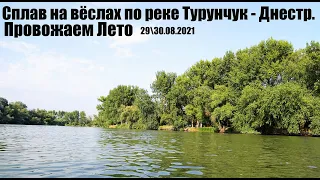 Сплав на вёслах по реке Турунчук - Днестр.
Провожаем Лето 29\30.08.2021